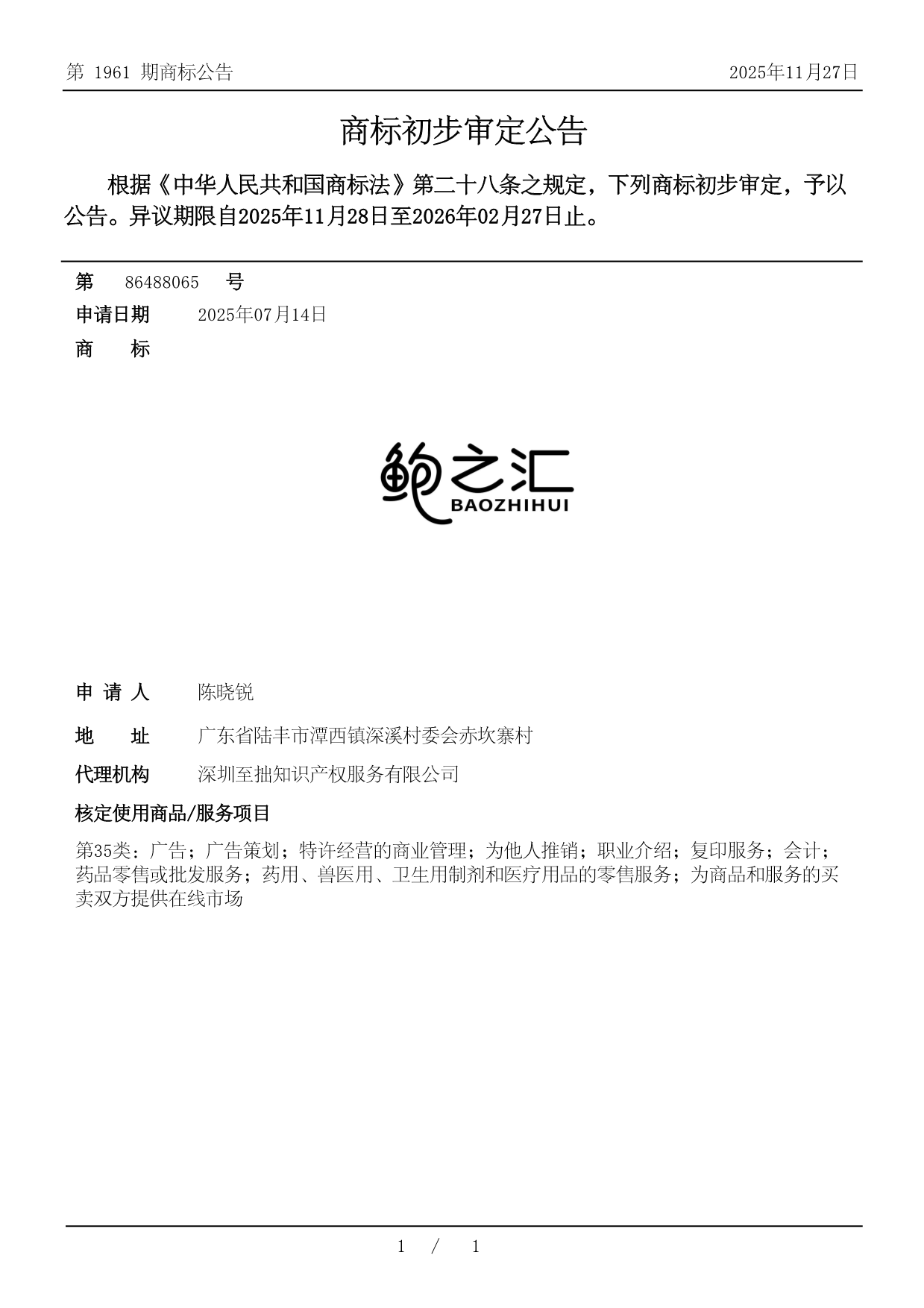 第 1961 期商标公告　　2025年11月27日

商标初步审定公告

根据《中华人民共和国商标法》第二十八条之规定，下列商标初步审定，予以公告。异议期限自2025年11月28日至2026年02月27日止。

第　86488065　号

申请日期　2025年07月14日

商　标

鲍之汇
BAOZHIHUI

申 请 人　陈晓锐

地　址　广东省陆丰市潭西镇深溪村委会赤坎寨村

代理机构　深圳至拙知识产权服务有限公司

核定使用商品/服务项目

第35类：广告；广告策划；特许经营的商业管理；为他人推销；职业介绍；复印服务；会计；药品零售或批发服务；药用、兽医用、卫生用制剂和医疗用品的零售服务；为商品和服务的买卖双方提供在线市场

1 / 1